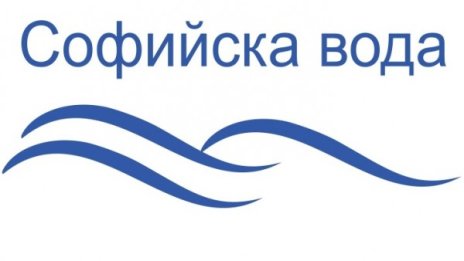 Софийска вода